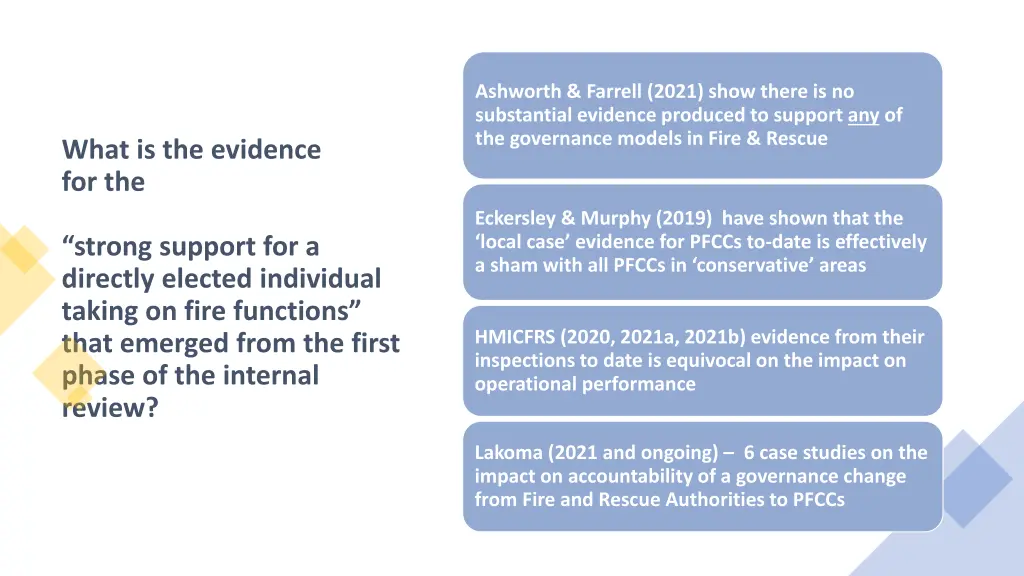 What is the evidence for the

“strong support for a directly elected individual taking on fire functions” that emerged from the first phase of the internal review?

Ashworth & Farrell (2021) show there is no substantial evidence produced to support any of the governance models in Fire & Rescue

Eckersley & Murphy (2019) have shown that the ‘local case’ evidence for PFCCs to-date is effectively a sham with all PFCCs in ‘conservative’ areas

HMICFRS (2020, 2021a, 2021b) evidence from their inspections to date is equivocal on the impact on operational performance

Lakoma (2021 and ongoing) – 6 case studies on the impact on accountability of a governance change from Fire and Rescue Authorities to PFCCs